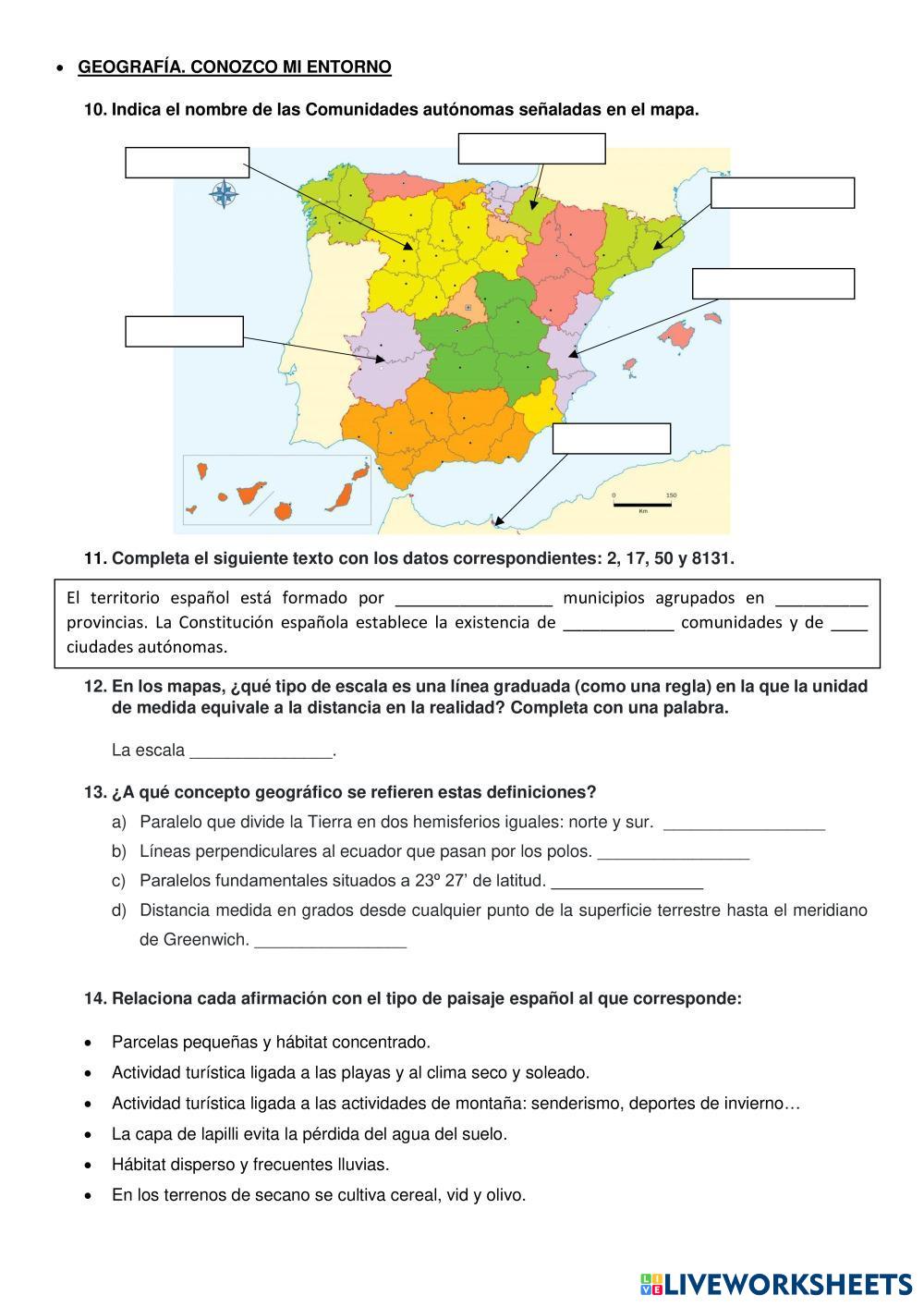 • GEOGRAFÍA. CONOZCO MI ENTORNO

10. Indica el nombre de las Comunidades autónomas señaladas en el mapa.

0 150
Km

11. Completa el siguiente texto con los datos correspondientes: 2, 17, 50 y 8131.

El territorio español está formado por _________________ municipios agrupados en __________ provincias. La Constitución española establece la existencia de ____________ comunidades y de ____ ciudades autónomas.

12. En los mapas, ¿qué tipo de escala es una línea graduada (como una regla) en la que la unidad de medida equivale a la distancia en la realidad? Completa con una palabra.

La escala _______________.

13. ¿A qué concepto geográfico se refieren estas definiciones?

a) Paralelo que divide la Tierra en dos hemisferios iguales: norte y sur. _________________

b) Líneas perpendiculares al ecuador que pasan por los polos. ________________

c) Paralelos fundamentales situados a 23º 27' de latitud. ________________

d) Distancia medida en grados desde cualquier punto de la superficie terrestre hasta el meridiano de Greenwich. ________________

14. Relaciona cada afirmación con el tipo de paisaje español al que corresponde:

• Parcelas pequeñas y hábitat concentrado.
• Actividad turística ligada a las playas y al clima seco y soleado.
• Actividad turística ligada a las actividades de montaña: senderismo, deportes de invierno…
• La capa de lapilli evita la pérdida del agua del suelo.
• Hábitat disperso y frecuentes lluvias.
• En los terrenos de secano se cultiva cereal, vid y olivo.

LIVEWORKSHEETS